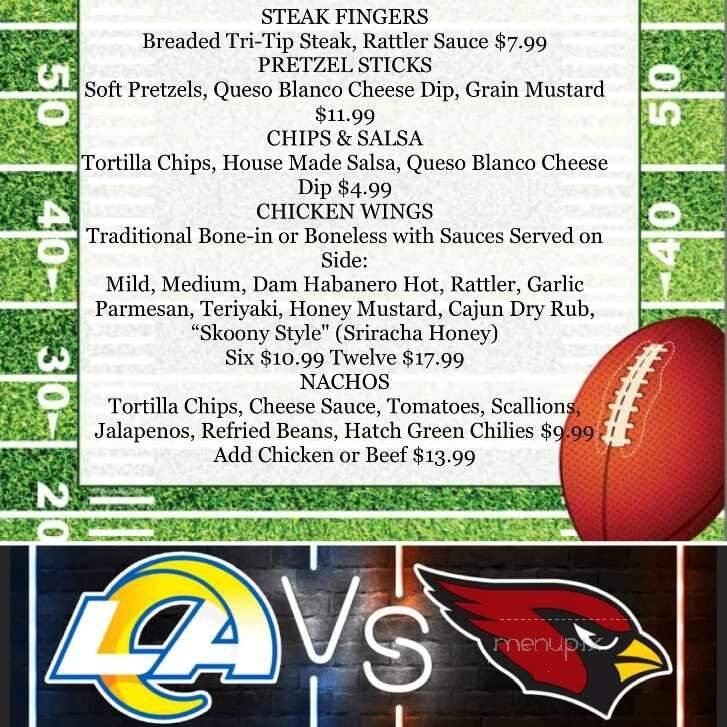 STEAK FINGERS
Breaded Tri-Tip Steak, Rattler Sauce $7.99
PRETZEL STICKS
Soft Pretzels, Queso Blanco Cheese Dip, Grain Mustard $11.99
CHIPS & SALSA
Tortilla Chips, House Made Salsa, Queso Blanco Cheese Dip $4.99
CHICKEN WINGS
Traditional Bone-in or Boneless with Sauces Served on Side:
Mild, Medium, Dam Habanero Hot, Rattler, Garlic Parmesan, Teriyaki, Honey Mustard, Cajun Dry Rub, “Skoony Style" (Sriracha Honey)
Six $10.99 Twelve $17.99
NACHOS
Tortilla Chips, Cheese Sauce, Tomatoes, Scallions, Jalapenos, Refried Beans, Hatch Green Chilies $9.99
Add Chicken or Beef $13.99

50 40 30 20 50 40

LA VS

menupix